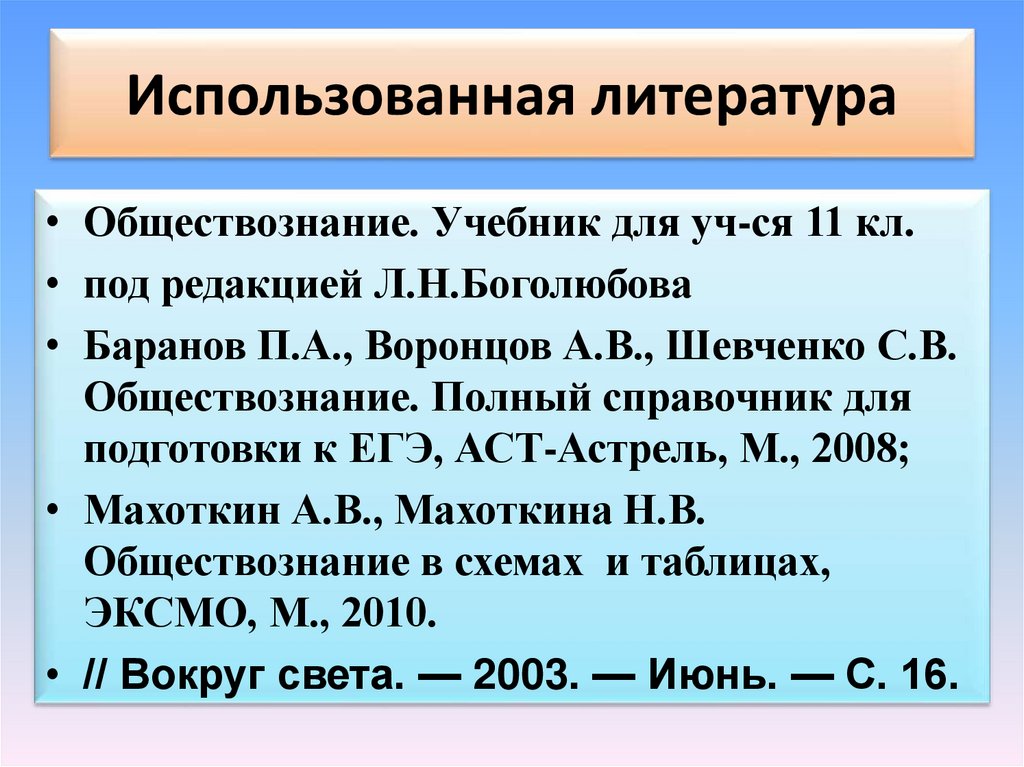 Использованная литература

• Обществознание. Учебник для уч-ся 11 кл.
• под редакцией Л.Н.Боголюбова
• Баранов П.А., Воронцов А.В., Шевченко С.В. Обществознание. Полный справочник для подготовки к ЕГЭ, АСТ-Астрель, М., 2008;
• Махоткин А.В., Махоткина Н.В. Обществознание в схемах и таблицах, ЭКСМО, М., 2010.
• // Вокруг света. — 2003. — Июнь. — С. 16.